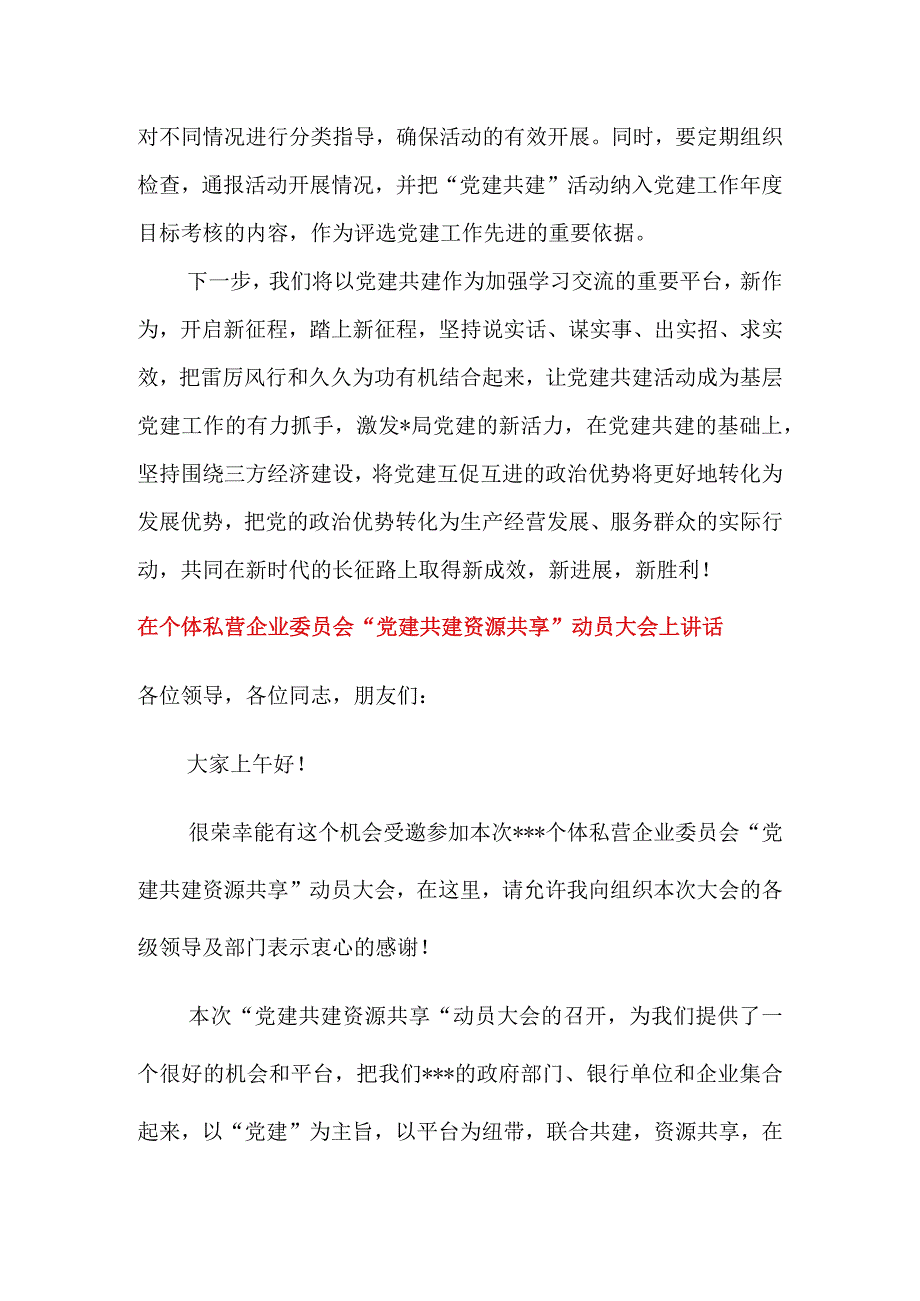 对不同情况进行分类指导，确保活动的有效开展。同时，要定期组织检查，通报活动开展情况，并把“党建共建”活动纳入党建工作年度目标考核的内容，作为评选党建工作先进的重要依据。

下一步，我们将以党建共建作为加强学习交流的重要平台，新作为，开启新征程，踏上新征程，坚持说实话、谋实事、出实招、求实效，把雷厉风行和久久为功有机结合起来，让党建共建活动成为基层党建工作的有力抓手，激发*局党建的新活力，在党建共建的基础上，坚持围绕三方经济建设，将党建互促互进的政治优势将更好地转化为发展优势，把党的政治优势转化为生产经营发展、服务群众的实际行动，共同在新时代的长征路上取得新成效，新进展，新胜利！

在个体私营企业委员会“党建共建资源共享”动员大会上讲话

各位领导，各位同志，朋友们：

大家上午好！

很荣幸能有这个机会受邀参加本次***个体私营企业委员会“党建共建资源共享”动员大会，在这里，请允许我向组织本次大会的各级领导及部门表示衷心的感谢！

本次“党建共建资源共享“动员大会的召开，为我们提供了一个很好的机会和平台，把我们***的政府部门、银行单位和企业集合起来，以“党建”为主旨，以平台为纽带，联合共建，资源共享，在